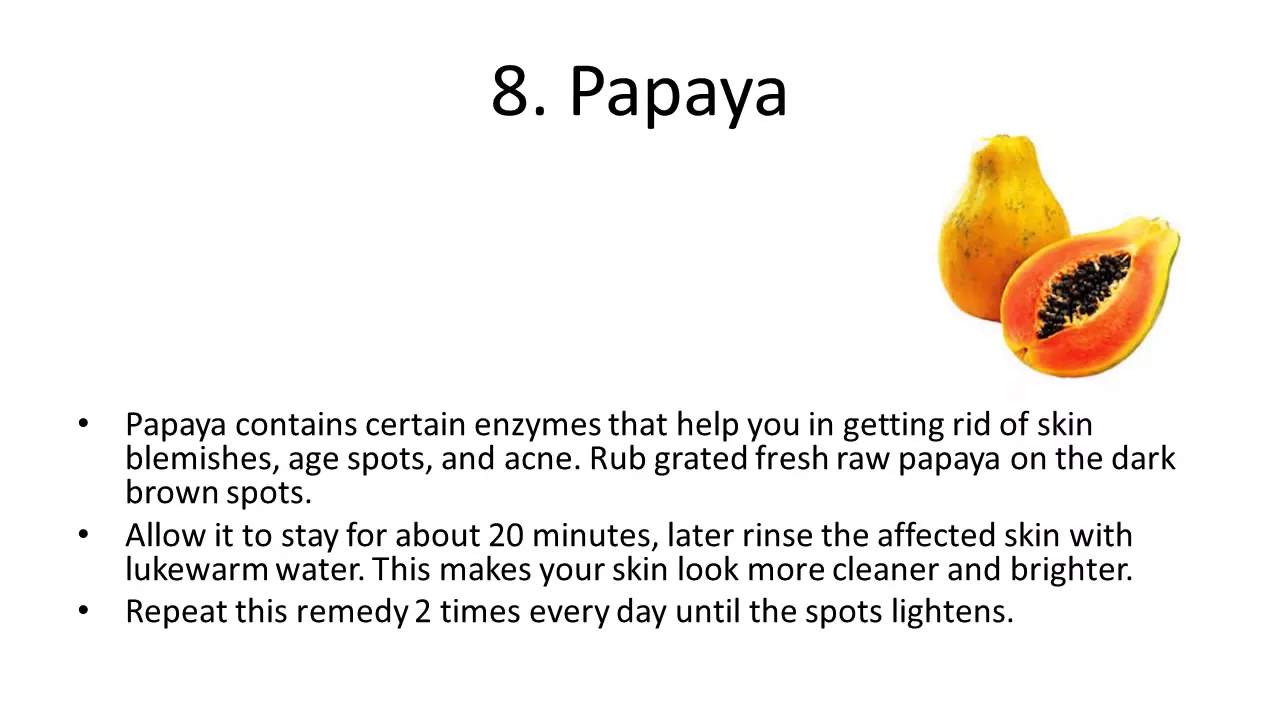 8. Papaya

• Papaya contains certain enzymes that help you in getting rid of skin blemishes, age spots, and acne. Rub grated fresh raw papaya on the dark brown spots.
• Allow it to stay for about 20 minutes, later rinse the affected skin with lukewarm water. This makes your skin look more cleaner and brighter.
• Repeat this remedy 2 times every day until the spots lightens.